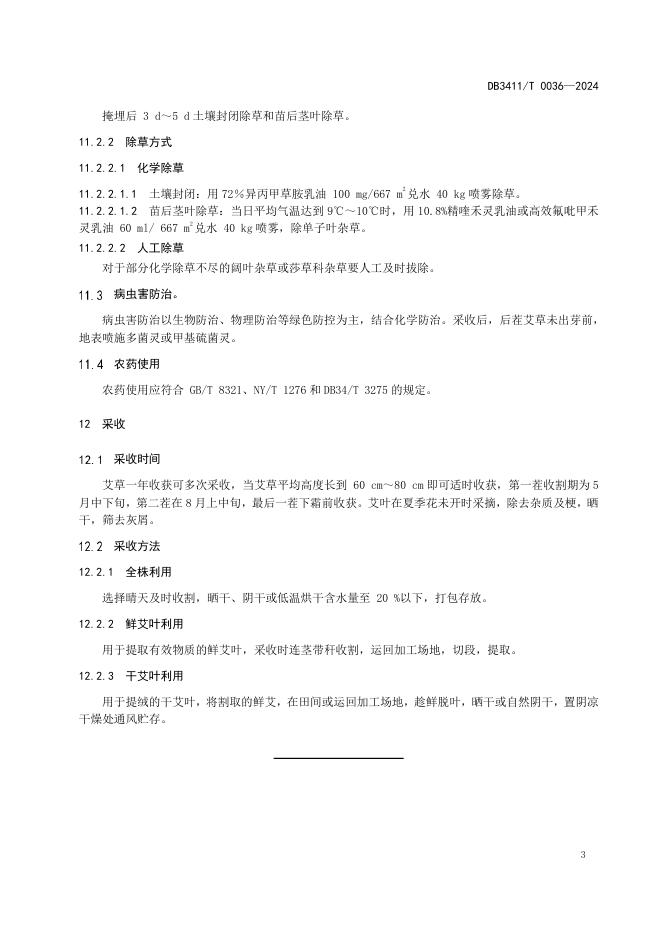 DB3411/T 0036—2024

掩埋后 3 d～5 d 土壤封闭除草和苗后茎叶除草。

11.2.2 除草方式

11.2.2.1 化学除草

11.2.2.1.1 土壤封闭：用 72％异丙甲草胺乳油 100 mg/667 $m^2$兑水 40 kg 喷雾除草。

11.2.2.1.2 苗后茎叶除草：当日平均气温达到 9℃～10℃时，用 10.8%精喹禾灵乳油或高效氟吡甲禾灵乳油 60 ml/ 667 $m^2$兑水 40 kg 喷雾，除单子叶杂草。

11.2.2.2 人工除草

对于部分化学除草不尽的阔叶杂草或莎草科杂草要人工及时拔除。

11.3 病虫害防治。

病虫害防治以生物防治、物理防治等绿色防控为主，结合化学防治。采收后，后茬艾草未出芽前，地表喷施多菌灵或甲基硫菌灵。

11.4 农药使用

农药使用应符合 GB/T 8321、NY/T 1276 和 DB34/T 3275 的规定。

12 采收

12.1 采收时间

艾草一年收获可多次采收，当艾草平均高度长到 60 cm～80 cm 即可适时收获，第一茬收割期为 5 月中下旬，第二茬在 8 月上中旬，最后一茬下霜前收获。艾叶在夏季花未开时采摘，除去杂质及梗，晒干，筛去灰屑。

12.2 采收方法

12.2.1 全株利用

选择晴天及时收割，晒干、阴干或低温烘干含水量至 20 %以下，打包存放。

12.2.2 鲜艾叶利用

用于提取有效物质的鲜艾叶，采收时连茎带秆收割，运回加工场地，切段，提取。

12.2.3 干艾叶利用

用于提绒的干艾叶，将割取的鲜艾，在田间或运回加工场地，趁鲜脱叶，晒干或自然阴干，置阴凉干燥处通风贮存。

3